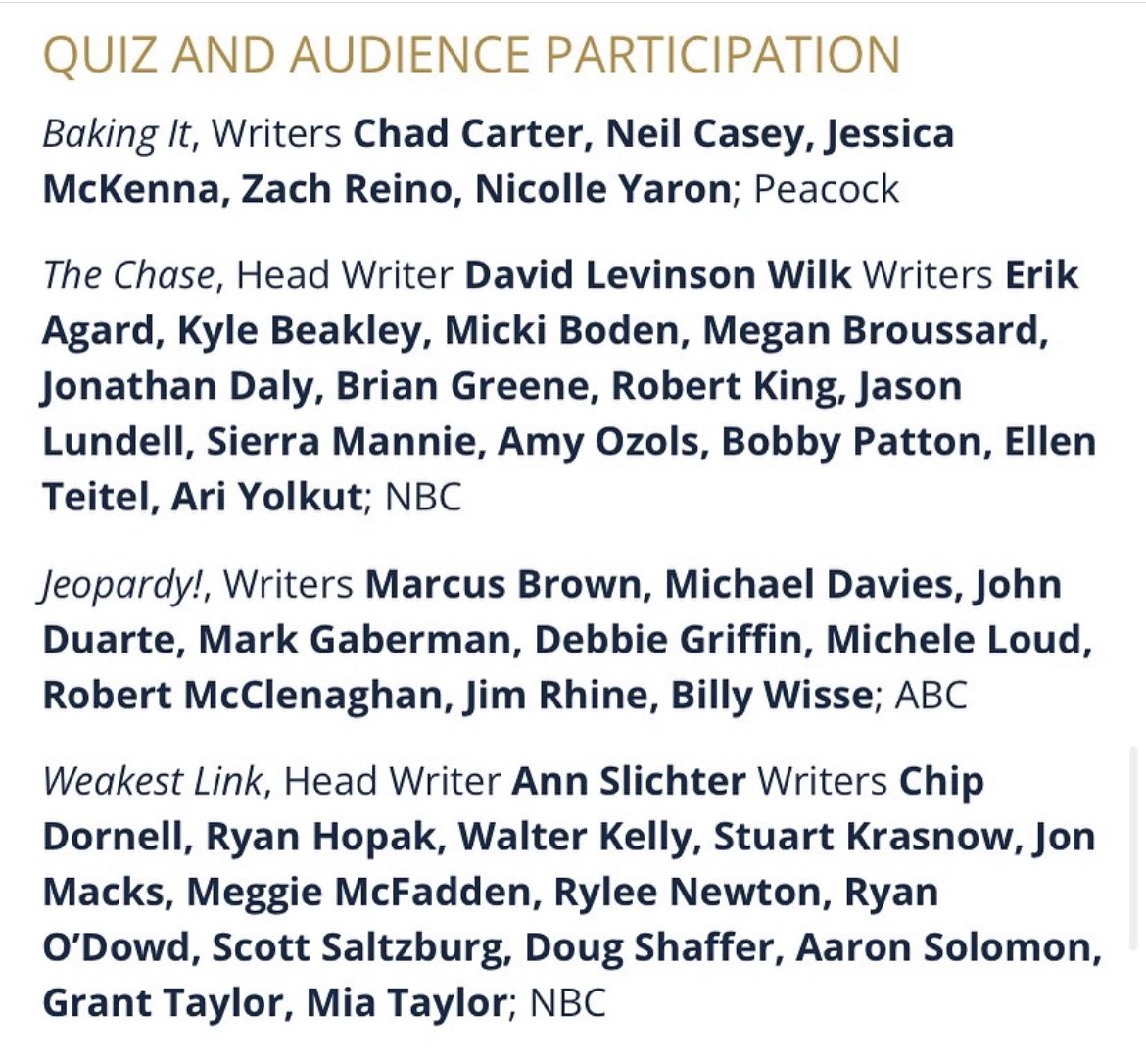 QUIZ AND AUDIENCE PARTICIPATION

Baking It, Writers Chad Carter, Neil Casey, Jessica McKenna, Zach Reino, Nicolle Yaron; Peacock

The Chase, Head Writer David Levinson Wilk Writers Erik Agard, Kyle Beakley, Micki Boden, Megan Broussard, Jonathan Daly, Brian Greene, Robert King, Jason Lundell, Sierra Mannie, Amy Ozols, Bobby Patton, Ellen Teitel, Ari Yolkut; NBC

Jeopardy!, Writers Marcus Brown, Michael Davies, John Duarte, Mark Gaberman, Debbie Griffin, Michele Loud, Robert McClenaghan, Jim Rhine, Billy Wisse; ABC

Weakest Link, Head Writer Ann Slichter Writers Chip Dornell, Ryan Hopak, Walter Kelly, Stuart Krasnow, Jon Macks, Meggie McFadden, Rylee Newton, Ryan O'Dowd, Scott Saltzburg, Doug Shaffer, Aaron Solomon, Grant Taylor, Mia Taylor; NBC